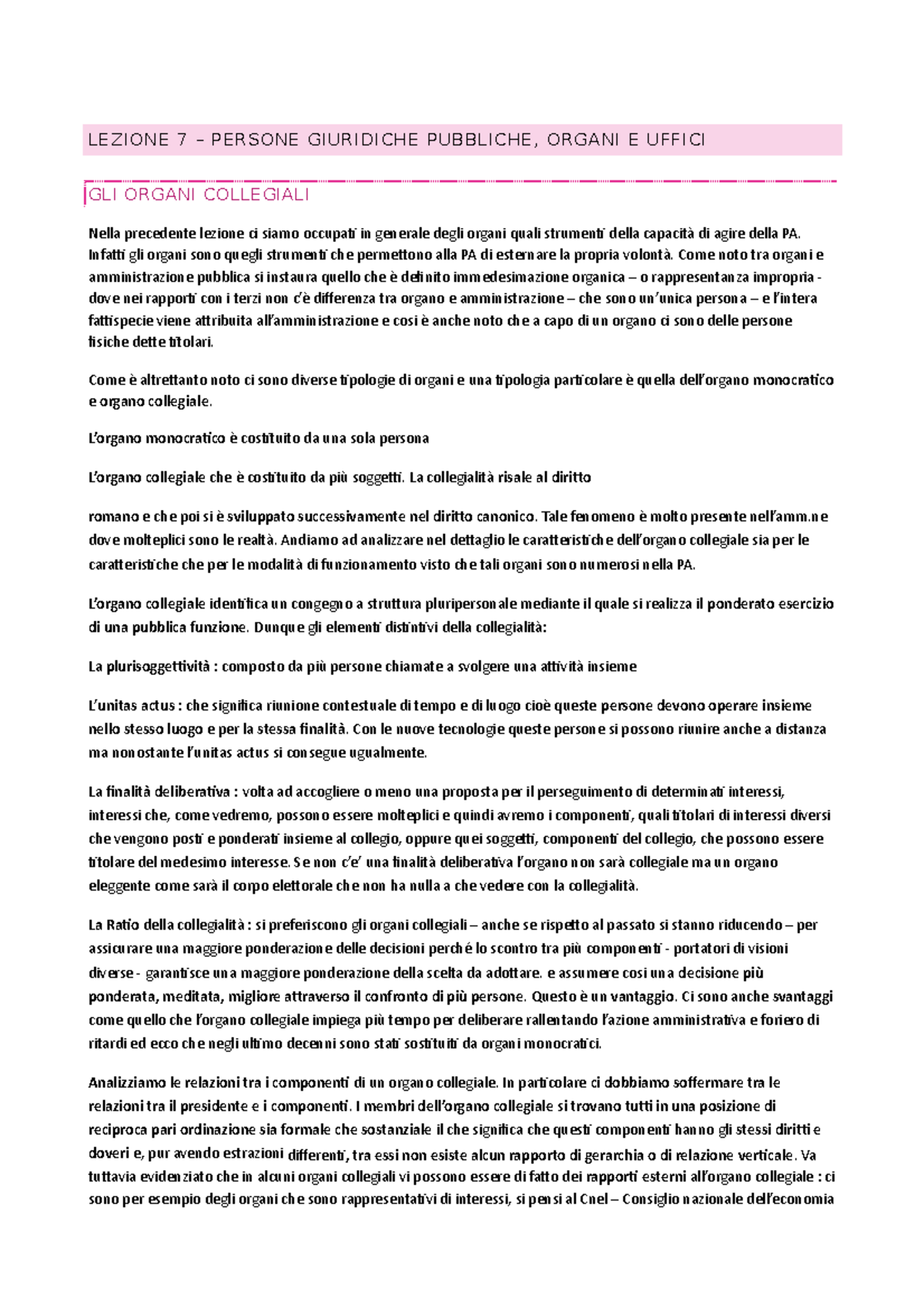 LEZIONE 7 – PERSONE GIURIDICHE PUBBLICHE, ORGANI E UFFICI

GLI ORGANI COLLEGIALI

Nella precedente lezione ci siamo occupati in generale degli organi quali strumenti della capacità di agire della PA. Infatti gli organi sono quegli strumenti che permettono alla PA di esternare la propria volontà. Come noto tra organi e amministrazione pubblica si instaura quello che è definito immedesimazione organica – o rappresentanza impropria - dove nei rapporti con i terzi non c'è differenza tra organo e amministrazione – che sono un'unica persona – e l'intera fattispecie viene attribuita all'amministrazione e così è anche noto che a capo di un organo ci sono delle persone fisiche dette titolari.

Come è altrettanto noto ci sono diverse tipologie di organi e una tipologia particolare è quella dell'organo monocratico e organo collegiale.

L'organo monocratico è costituito da una sola persona

L'organo collegiale che è costituito da più soggetti. La collegialità risale al diritto

romano e che poi si è sviluppato successivamente nel diritto canonico. Tale fenomeno è molto presente nell'amm.ne dove molteplici sono le realtà. Andiamo ad analizzare nel dettaglio le caratteristiche dell'organo collegiale sia per le caratteristiche che per le modalità di funzionamento visto che tali organi sono numerosi nella PA.

L'organo collegiale identifica un congegno a struttura pluripersonale mediante il quale si realizza il ponderato esercizio di una pubblica funzione. Dunque gli elementi distintivi della collegialità:

La plurisoggettività : composto da più persone chiamate a svolgere una attività insieme

L'unitas actus : che significa riunione contestuale di tempo e di luogo cioè queste persone devono operare insieme nello stesso luogo e per la stessa finalità. Con le nuove tecnologie queste persone si possono riunire anche a distanza ma nonostante l'unitas actus si consegue ugualmente.

La finalità deliberativa : volta ad accogliere o meno una proposta per il perseguimento di determinati interessi, interessi che, come vedremo, possono essere molteplici e quindi avremo i componenti, quali titolari di interessi diversi che vengono posti e ponderati insieme al collegio, oppure quei soggetti, componenti del collegio, che possono essere titolare del medesimo interesse. Se non c'e' una finalità deliberativa l'organo non sarà collegiale ma un organo eleggente come sarà il corpo elettorale che non ha nulla a che vedere con la collegialità.

La Ratio della collegialità : si preferiscono gli organi collegiali – anche se rispetto al passato si stanno riducendo – per assicurare una maggiore ponderazione delle decisioni perché lo scontro tra più componenti - portatori di visioni diverse - garantisce una maggiore ponderazione della scelta da adottare. e assumere così una decisione più ponderata, meditata, migliore attraverso il confronto di più persone. Questo è un vantaggio. Ci sono anche svantaggi come quello che l'organo collegiale impiega più tempo per deliberare rallentando l'azione amministrativa e foriero di ritardi ed ecco che negli ultimo decenni sono stati sostituiti da organi monocratici.

Analizziamo le relazioni tra i componenti di un organo collegiale. In particolare ci dobbiamo soffermare tra le relazioni tra il presidente e i componenti. I membri dell'organo collegiale si trovano tutti in una posizione di reciproca pari ordinazione sia formale che sostanziale il che significa che questi componenti hanno gli stessi diritti e doveri e, pur avendo estrazioni differenti, tra essi non esiste alcun rapporto di gerarchia o di relazione verticale. Va tuttavia evidenziato che in alcuni organi collegiali vi possono essere di fatto dei rapporti esterni all'organo collegiale : ci sono per esempio degli organi che sono rappresentativi di interessi, si pensi al Cnel – Consiglio nazionale dell'economia